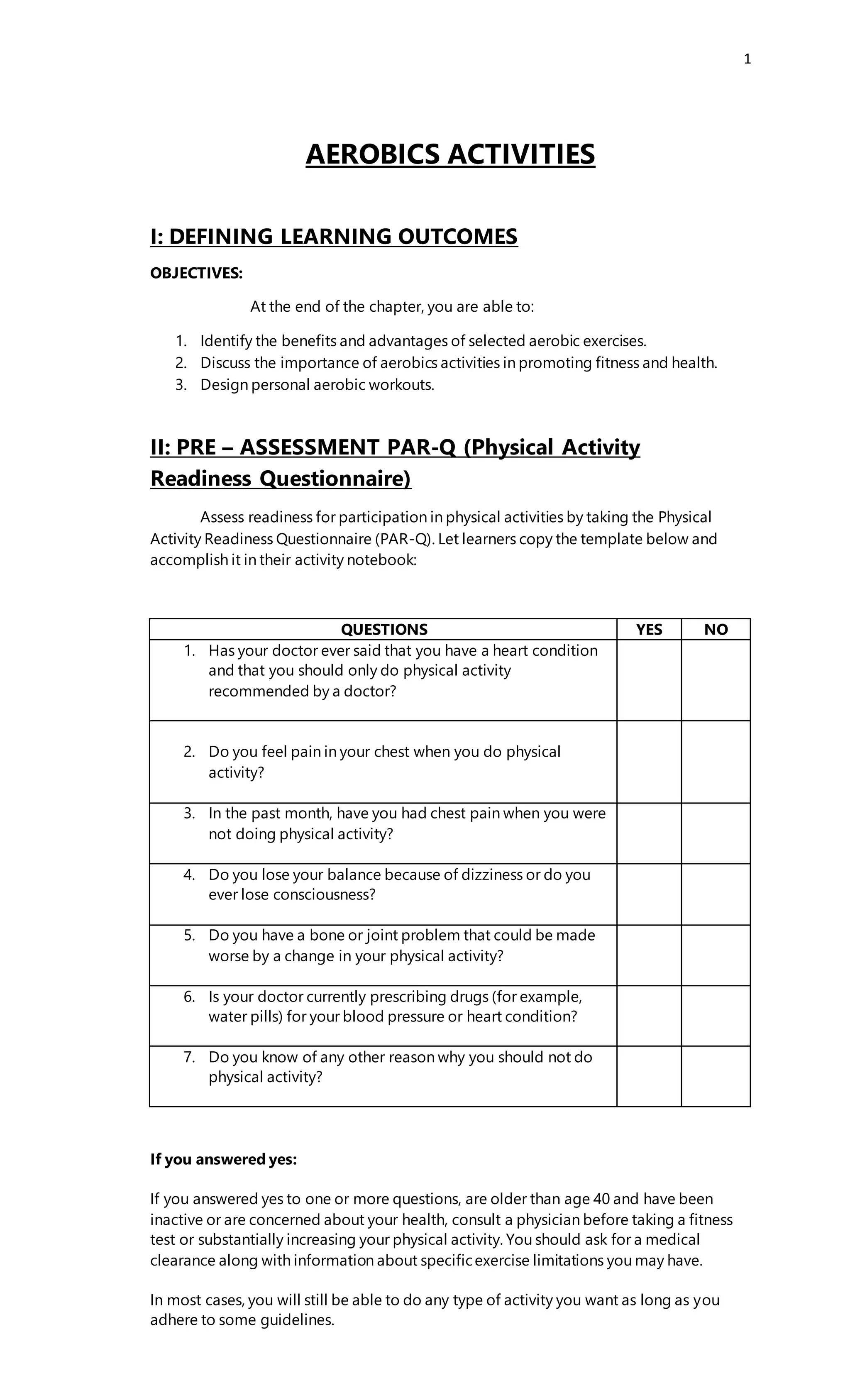 1

AEROBICS ACTIVITIES

I: DEFINING LEARNING OUTCOMES

OBJECTIVES:

At the end of the chapter, you are able to:

1. Identify the benefits and advantages of selected aerobic exercises.
2. Discuss the importance of aerobics activities in promoting fitness and health.
3. Design personal aerobic workouts.

II: PRE – ASSESSMENT PAR-Q (Physical Activity Readiness Questionnaire)

Assess readiness for participation in physical activities by taking the Physical Activity Readiness Questionnaire (PAR-Q). Let learners copy the template below and accomplish it in their activity notebook:

| QUESTIONS | YES | NO |
|---|---|---|
| 1. Has your doctor ever said that you have a heart condition and that you should only do physical activity recommended by a doctor? | | |
| 2. Do you feel pain in your chest when you do physical activity? | | |
| 3. In the past month, have you had chest pain when you were not doing physical activity? | | |
| 4. Do you lose your balance because of dizziness or do you ever lose consciousness? | | |
| 5. Do you have a bone or joint problem that could be made worse by a change in your physical activity? | | |
| 6. Is your doctor currently prescribing drugs (for example, water pills) for your blood pressure or heart condition? | | |
| 7. Do you know of any other reason why you should not do physical activity? | | |

If you answered yes:

If you answered yes to one or more questions, are older than age 40 and have been inactive or are concerned about your health, consult a physician before taking a fitness test or substantially increasing your physical activity. You should ask for a medical clearance along with information about specific exercise limitations you may have.

In most cases, you will still be able to do any type of activity you want as long as you adhere to some guidelines.